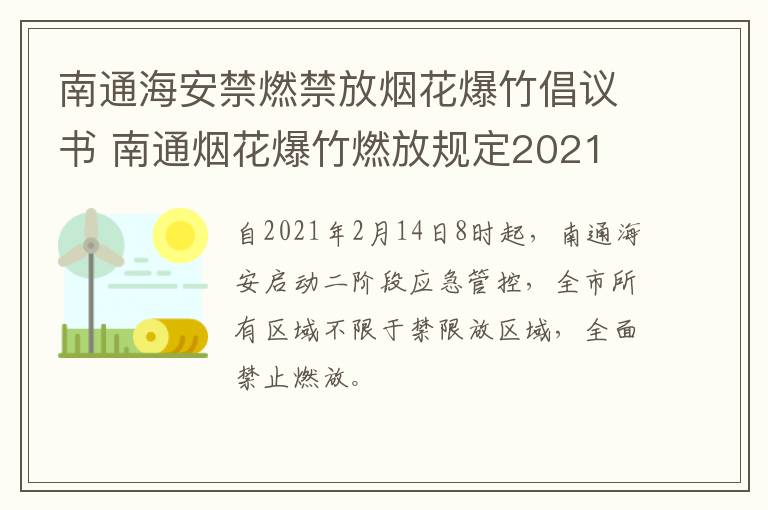 南通海安禁燃禁放烟花爆竹倡议书 南通烟花爆竹燃放规定2021

自2021年2月14日8时起，南通海安启动二阶段应急管控，全市所有区域不限于禁限放区域，全面禁止燃放。